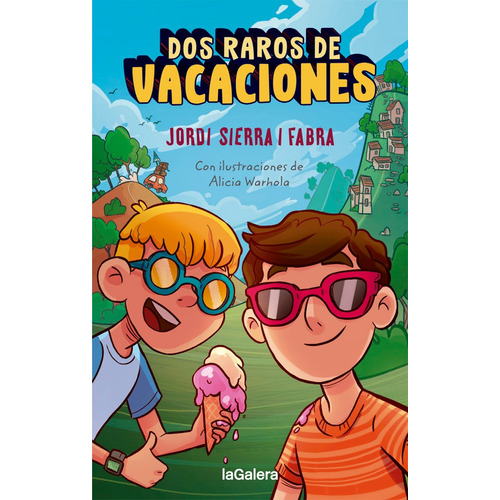 DOS RAROS DE
VACACIONES

JORDI SIERRA I FABRA

Con ilustraciones de
Alicia Warhola

laGalera